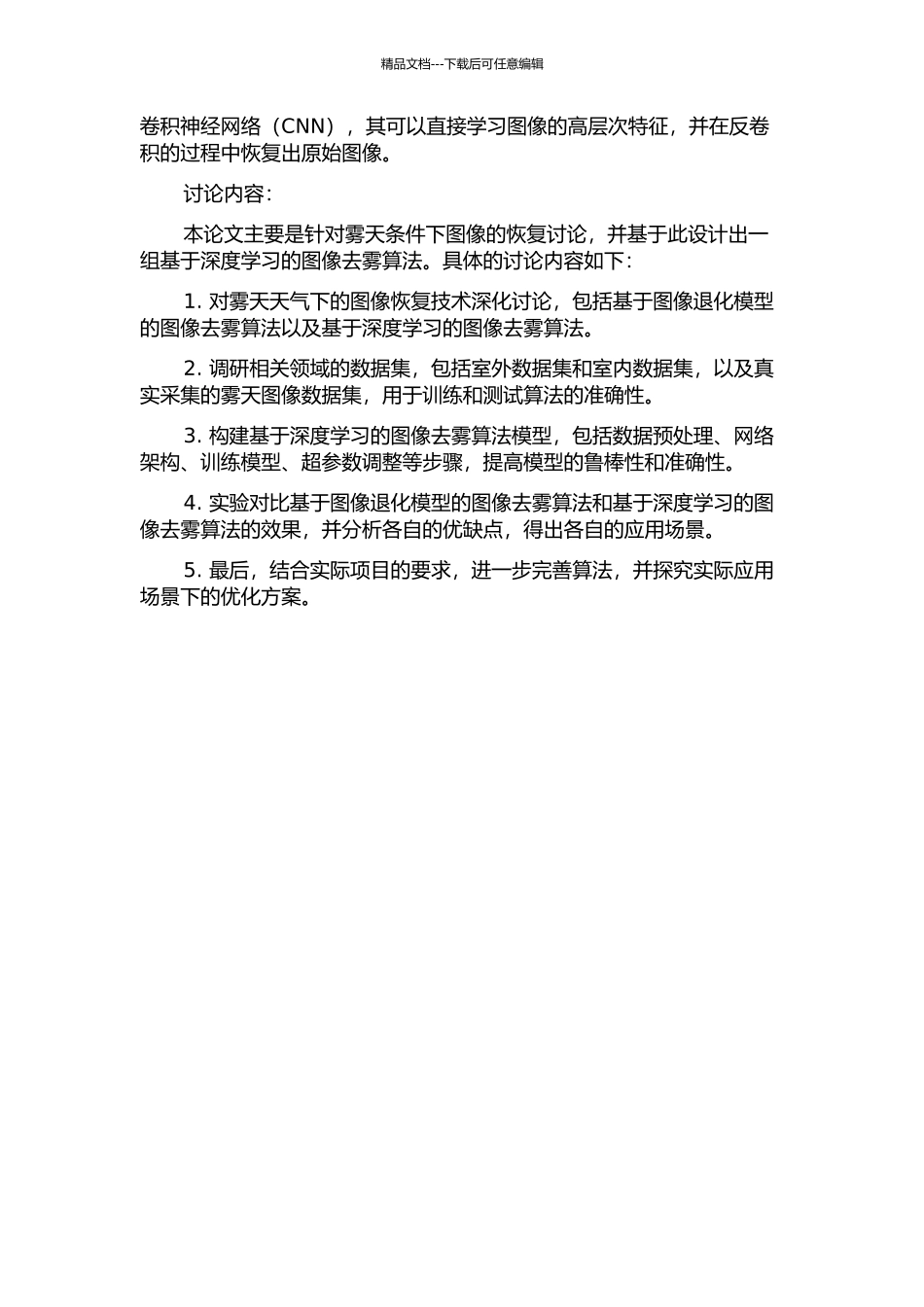 精品文档---下载后可任意编辑

卷积神经网络（CNN），其可以直接学习图像的高层次特征，并在反卷积的过程中恢复出原始图像。

讨论内容：

本论文主要是针对雾天条件下图像的恢复讨论，并基于此设计出一组基于深度学习的图像去雾算法。具体的讨论内容如下：

1. 对雾天天气下的图像恢复技术深化讨论，包括基于图像退化模型的图像去雾算法以及基于深度学习的图像去雾算法。

2. 调研相关领域的数据集，包括室外数据集和室内数据集，以及真实采集的雾天图像数据集，用于训练和测试算法的准确性。

3. 构建基于深度学习的图像去雾算法模型，包括数据预处理、网络架构、训练模型、超参数调整等步骤，提高模型的鲁棒性和准确性。

4. 实验对比基于图像退化模型的图像去雾算法和基于深度学习的图像去雾算法的效果，并分析各自的优缺点，得出各自的应用场景。

5. 最后，结合实际项目的要求，进一步完善算法，并探究实际应用场景下的优化方案。